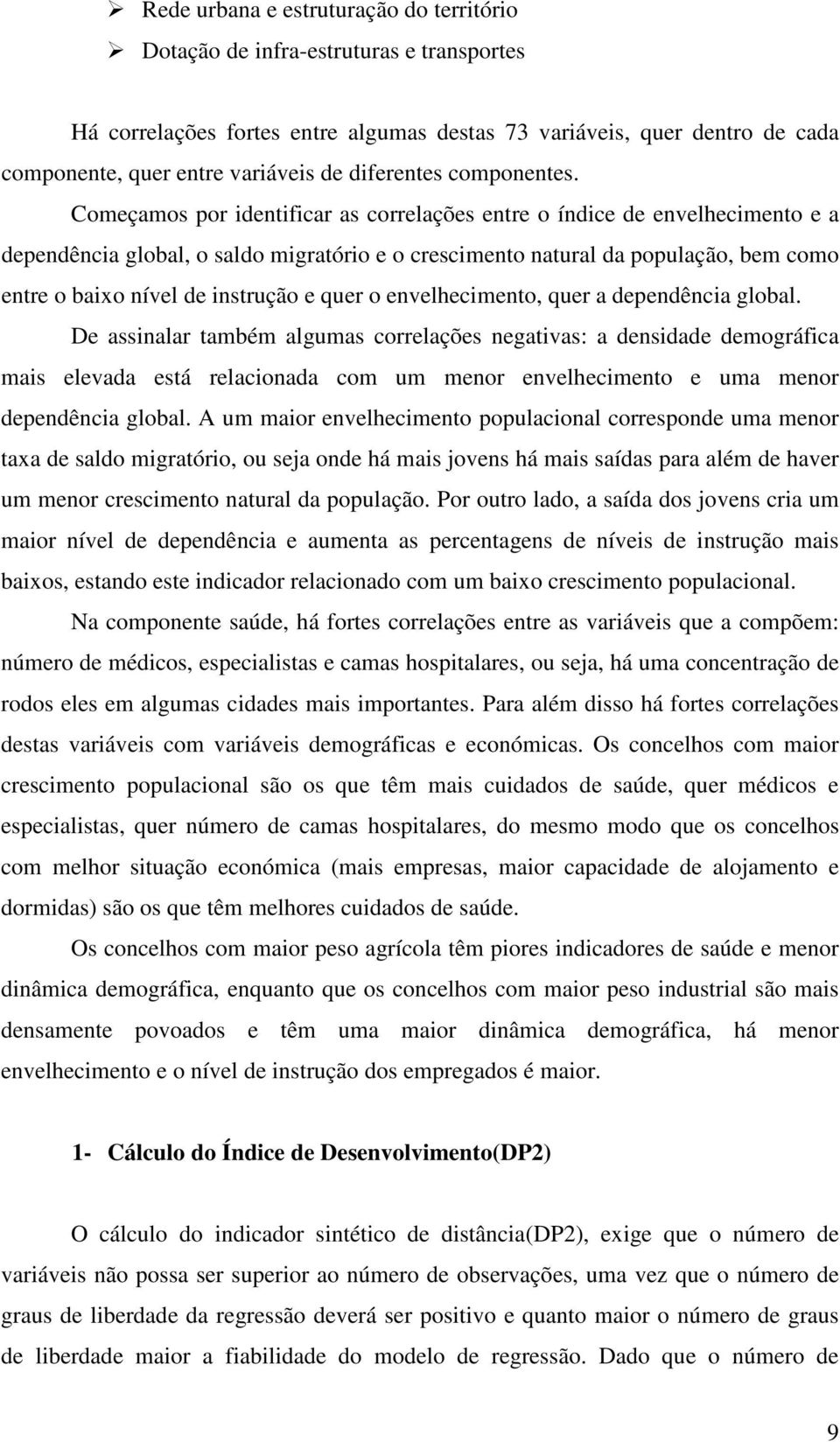 ➢ Rede urbana e estruturação do território
➢ Dotação de infra-estruturas e transportes

Há correlações fortes entre algumas destas 73 variáveis, quer dentro de cada componente, quer entre variáveis de diferentes componentes.

Começamos por identificar as correlações entre o índice de envelhecimento e a dependência global, o saldo migratório e o crescimento natural da população, bem como entre o baixo nível de instrução e quer o envelhecimento, quer a dependência global.

De assinalar também algumas correlações negativas: a densidade demográfica mais elevada está relacionada com um menor envelhecimento e uma menor dependência global. A um maior envelhecimento populacional corresponde uma menor taxa de saldo migratório, ou seja onde há mais jovens há mais saídas para além de haver um menor crescimento natural da população. Por outro lado, a saída dos jovens cria um maior nível de dependência e aumenta as percentagens de níveis de instrução mais baixos, estando este indicador relacionado com um baixo crescimento populacional.

Na componente saúde, há fortes correlações entre as variáveis que a compõem: número de médicos, especialistas e camas hospitalares, ou seja, há uma concentração de rodos eles em algumas cidades mais importantes. Para além disso há fortes correlações destas variáveis com variáveis demográficas e económicas. Os concelhos com maior crescimento populacional são os que têm mais cuidados de saúde, quer médicos e especialistas, quer número de camas hospitalares, do mesmo modo que os concelhos com melhor situação económica (mais empresas, maior capacidade de alojamento e dormidas) são os que têm melhores cuidados de saúde.

Os concelhos com maior peso agrícola têm piores indicadores de saúde e menor dinâmica demográfica, enquanto que os concelhos com maior peso industrial são mais densamente povoados e têm uma maior dinâmica demográfica, há menor envelhecimento e o nível de instrução dos empregados é maior.

1- Cálculo do Índice de Desenvolvimento(DP2)

O cálculo do indicador sintético de distância(DP2), exige que o número de variáveis não possa ser superior ao número de observações, uma vez que o número de graus de liberdade da regressão deverá ser positivo e quanto maior o número de graus de liberdade maior a fiabilidade do modelo de regressão. Dado que o número de

9